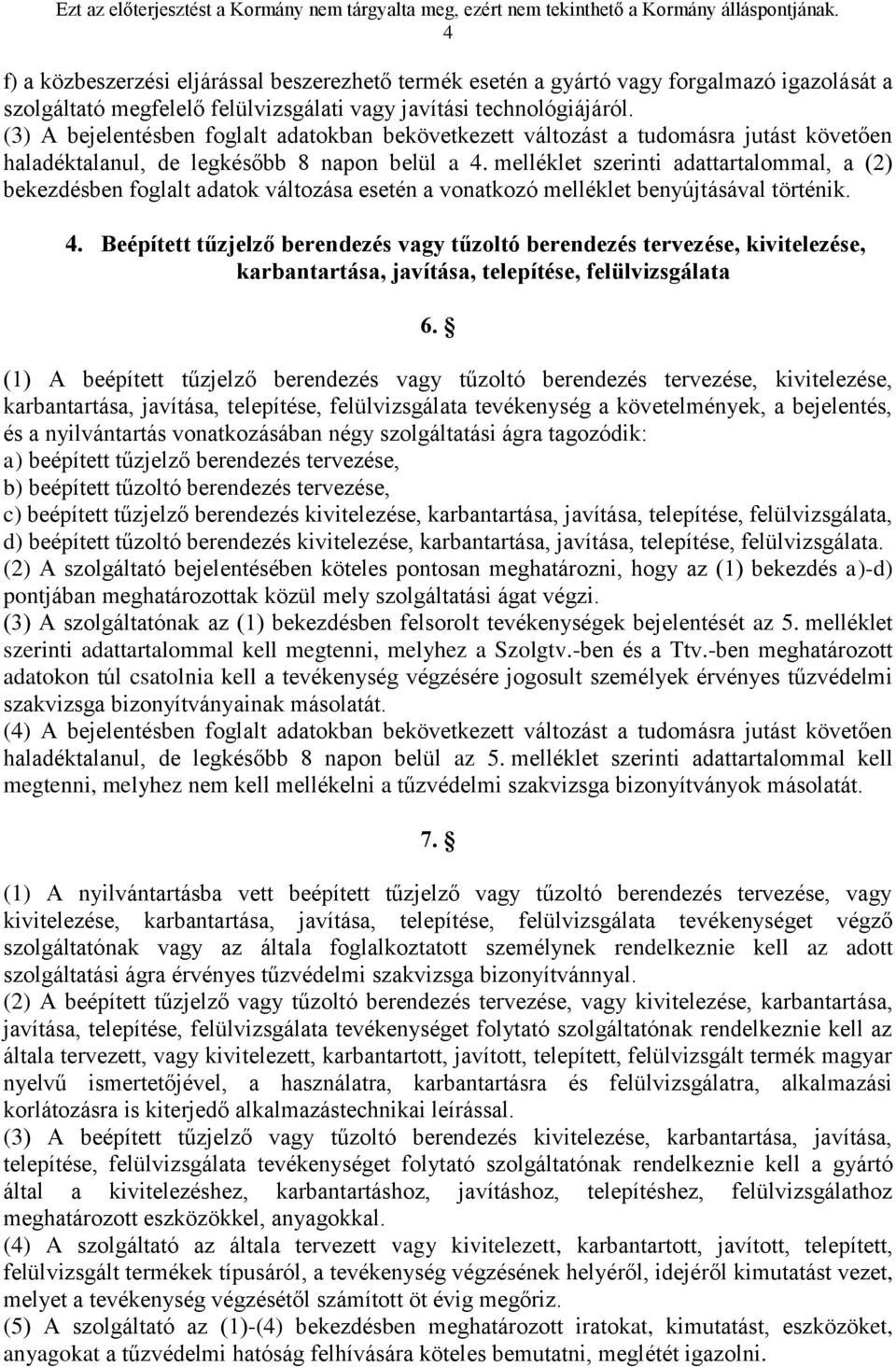 Ezt az előterjesztést a Kormány nem tárgyalta meg, ezért nem tekinthető a Kormány álláspontjának.
4

f) a közbeszerzési eljárással beszerezhető termék esetén a gyártó vagy forgalmazó igazolását a szolgáltató megfelelő felülvizsgálati vagy javítási technológiájáról.
(3) A bejelentésben foglalt adatokban bekövetkezett változást a tudomásra jutást követően haladéktalanul, de legkésőbb 8 napon belül a 4. melléklet szerinti adattartalommal, a (2) bekezdésben foglalt adatok változása esetén a vonatkozó melléklet benyújtásával történik.

4. Beépített tűzjelző berendezés vagy tűzoltó berendezés tervezése, kivitelezése, karbantartása, javítása, telepítése, felülvizsgálata

6. §

(1) A beépített tűzjelző berendezés vagy tűzoltó berendezés tervezése, kivitelezése, karbantartása, javítása, telepítése, felülvizsgálata tevékenység a követelmények, a bejelentés, és a nyilvántartás vonatkozásában négy szolgáltatási ágra tagozódik:
a) beépített tűzjelző berendezés tervezése,
b) beépített tűzoltó berendezés tervezése,
c) beépített tűzjelző berendezés kivitelezése, karbantartása, javítása, telepítése, felülvizsgálata,
d) beépített tűzoltó berendezés kivitelezése, karbantartása, javítása, telepítése, felülvizsgálata.
(2) A szolgáltató bejelentésében köteles pontosan meghatározni, hogy az (1) bekezdés a)-d) pontjában meghatározottak közül mely szolgáltatási ágat végzi.
(3) A szolgáltatónak az (1) bekezdésben felsorolt tevékenységek bejelentését az 5. melléklet szerinti adattartalommal kell megtenni, melyhez a Szolgtv.-ben és a Ttv.-ben meghatározott adatokon túl csatolnia kell a tevékenység végzésére jogosult személyek érvényes tűzvédelmi szakvizsga bizonyítványainak másolatát.
(4) A bejelentésben foglalt adatokban bekövetkezett változást a tudomásra jutást követően haladéktalanul, de legkésőbb 8 napon belül az 5. melléklet szerinti adattartalommal kell megtenni, melyhez nem kell mellékelni a tűzvédelmi szakvizsga bizonyítványok másolatát.

7. §

(1) A nyilvántartásba vett beépített tűzjelző vagy tűzoltó berendezés tervezése, vagy kivitelezése, karbantartása, javítása, telepítése, felülvizsgálata tevékenységet végző szolgáltatónak vagy az általa foglalkoztatott személynek rendelkeznie kell az adott szolgáltatási ágra érvényes tűzvédelmi szakvizsga bizonyítvánnyal.
(2) A beépített tűzjelző vagy tűzoltó berendezés tervezése, vagy kivitelezése, karbantartása, javítása, telepítése, felülvizsgálata tevékenységet folytató szolgáltatónak rendelkeznie kell az általa tervezett, vagy kivitelezett, karbantartott, javított, telepített, felülvizsgált termék magyar nyelvű ismertetőjével, a használatra, karbantartásra és felülvizsgálatra, alkalmazási korlátozásra is kiterjedő alkalmazástechnikai leírással.
(3) A beépített tűzjelző vagy tűzoltó berendezés kivitelezése, karbantartása, javítása, telepítése, felülvizsgálata tevékenységet folytató szolgáltatónak rendelkeznie kell a gyártó által a kivitelezéshez, karbantartáshoz, javításhoz, telepítéshez, felülvizsgálathoz meghatározott eszközökkel, anyagokkal.
(4) A szolgáltató az általa tervezett vagy kivitelezett, karbantartott, javított, telepített, felülvizsgált termékek típusáról, a tevékenység végzésének helyéről, idejéről kimutatást vezet, melyet a tevékenység végzésétől számított öt évig megőriz.
(5) A szolgáltató az (1)-(4) bekezdésben meghatározott iratokat, kimutatást, eszközöket, anyagokat a tűzvédelmi hatóság felhívására köteles bemutatni, meglétét igazolni.